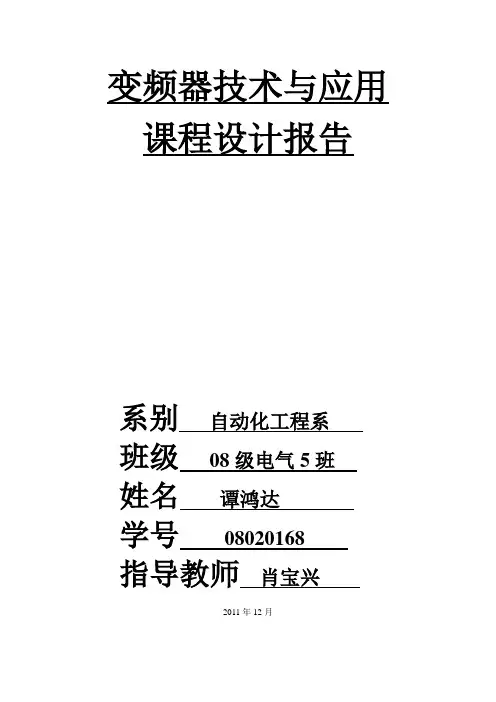 变频器技术与应用

课程设计报告

系别 自动化工程系

班级 08级电气5班

姓名 谭鸿达

学号 08020168

指导教师 肖宝兴

2011年12月